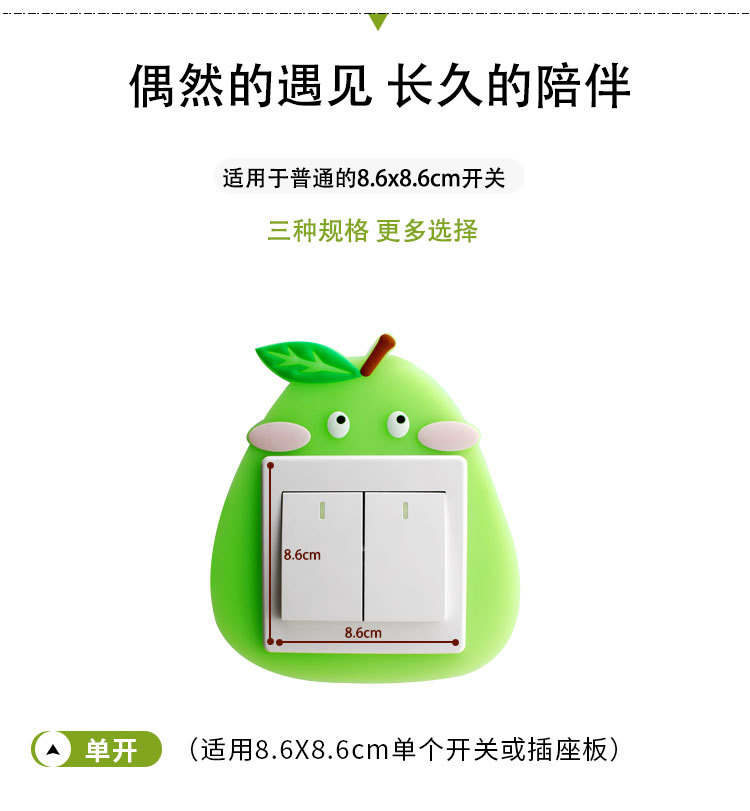 偶然的遇见 长久的陪伴

适用于普通的8.6x8.6cm开关

三种规格 更多选择

8.6cm

8.6cm

单开 （适用8.6X8.6cm单个开关或插座板）